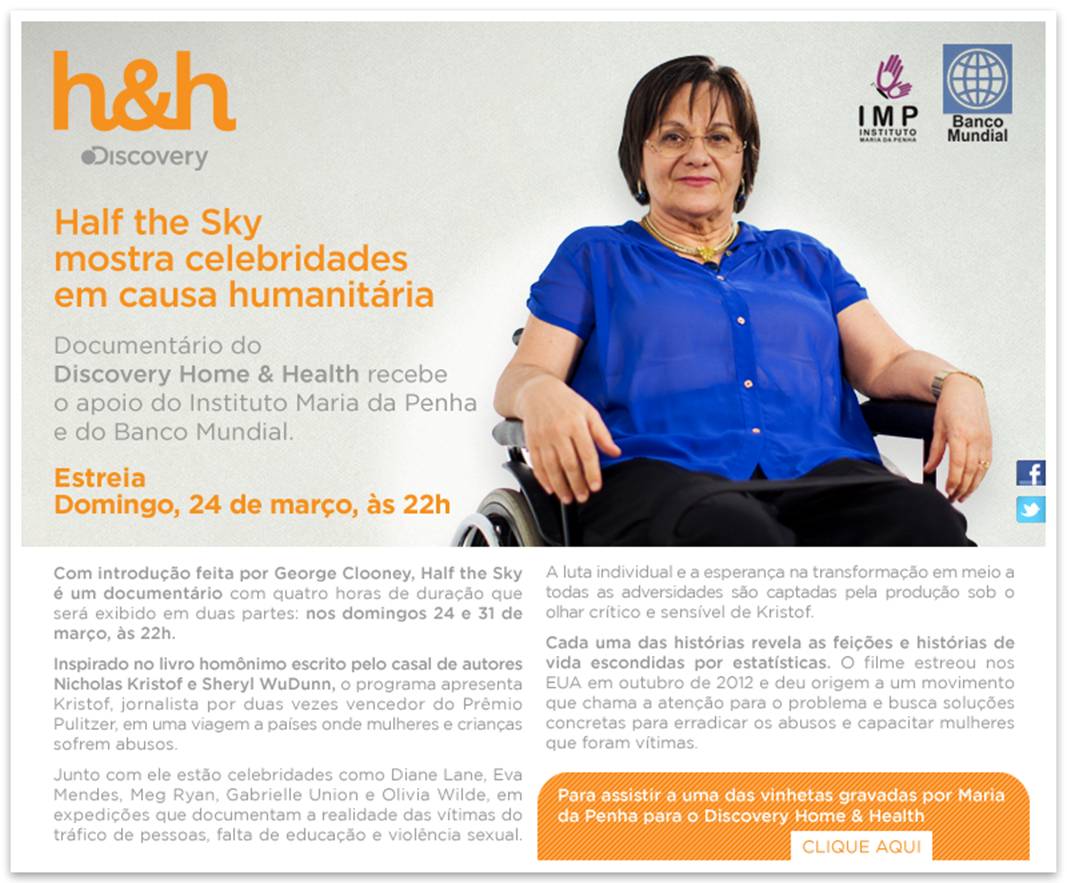 h&h
Discovery

IMP
INSTITUTO MARIA DA PENHA

Banco Mundial

Half the Sky mostra celebridades em causa humanitária

Documentário do Discovery Home & Health recebe o apoio do Instituto Maria da Penha e do Banco Mundial.

Estreia
Domingo, 24 de março, às 22h

Com introdução feita por George Clooney, Half the Sky é um documentário com quatro horas de duração que será exibido em duas partes: nos domingos 24 e 31 de março, às 22h.

Inspirado no livro homônimo escrito pelo casal de autores Nicholas Kristof e Sheryl WuDunn, o programa apresenta Kristof, jornalista por duas vezes vencedor do Prêmio Pulitzer, em uma viagem a países onde mulheres e crianças sofrem abusos.

Junto com ele estão celebridades como Diane Lane, Eva Mendes, Meg Ryan, Gabrielle Union e Olivia Wilde, em expedições que documentam a realidade das vítimas do tráfico de pessoas, falta de educação e violência sexual.

A luta individual e a esperança na transformação em meio a todas as adversidades são captadas pela produção sob o olhar crítico e sensível de Kristof.

Cada uma das histórias revela as feições e histórias de vida escondidas por estatísticas. O filme estreou nos EUA em outubro de 2012 e deu origem a um movimento que chama a atenção para o problema e busca soluções concretas para erradicar os abusos e capacitar mulheres que foram vítimas.

Para assistir a uma das vinhetas gravadas por Maria da Penha para o Discovery Home & Health

CLIQUE AQUI